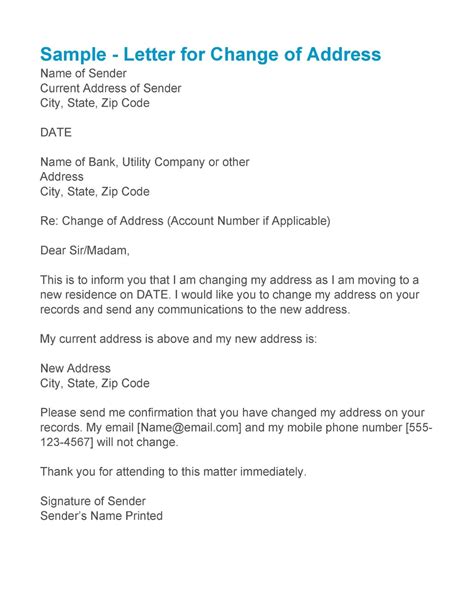 Sample - Letter for Change of Address
Name of Sender
Current Address of Sender
City, State, Zip Code

DATE

Name of Bank, Utility Company or other
Address
City, State, Zip Code

Re: Change of Address (Account Number if Applicable)

Dear Sir/Madam,

This is to inform you that I am changing my address as I am moving to a new residence on DATE. I would like you to change my address on your records and send any communications to the new address.

My current address is above and my new address is:

New Address
City, State, Zip Code

Please send me confirmation that you have changed my address on your records. My email [Name@email.com] and my mobile phone number [555-123-4567] will not change.

Thank you for attending to this matter immediately.

Signature of Sender
Sender's Name Printed